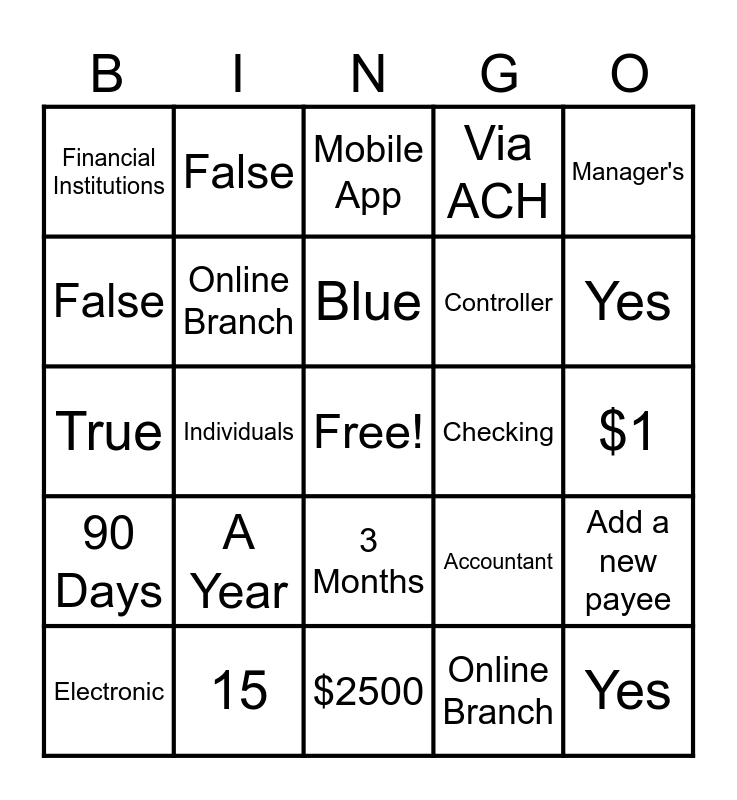 | B | I | N | G | O |
|---|---|---|---|---|
| Financial Institutions | False | Mobile App | Via ACH | Manager's |
| False | Online Branch | Blue | Controller | Yes |
| True | Individuals | Free! | Checking | $1 |
| 90 Days | A Year | 3 Months | Accountant | Add a new payee |
| Electronic | 15 | $2500 | Online Branch | Yes |